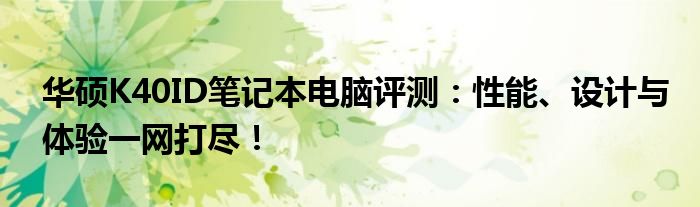 华硕K40ID笔记本电脑评测：性能、设计与体验一网打尽！